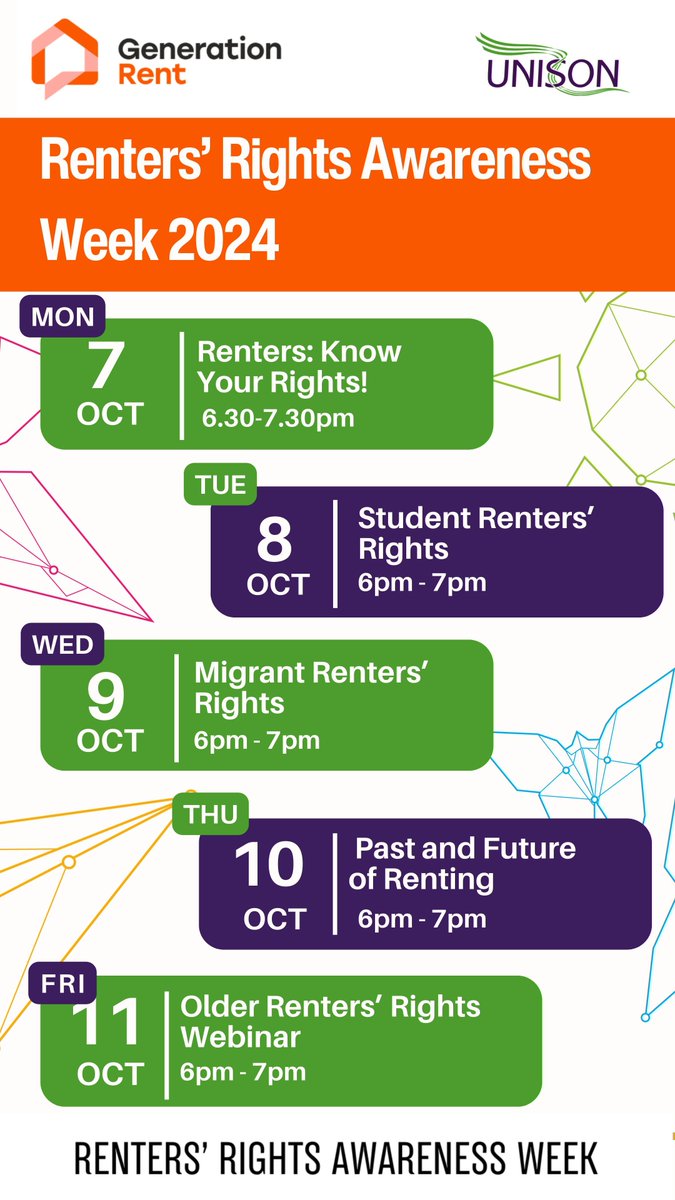 Generation Rent

UNISON

Renters' Rights Awareness Week 2024

MON
7
OCT
Renters: Know Your Rights!
6.30-7.30pm

TUE
8
OCT
Student Renters' Rights
6pm - 7pm

WED
9
OCT
Migrant Renters' Rights
6pm - 7pm

THU
10
OCT
Past and Future of Renting
6pm - 7pm

FRI
11
OCT
Older Renters' Rights Webinar
6pm - 7pm

RENTERS' RIGHTS AWARENESS WEEK